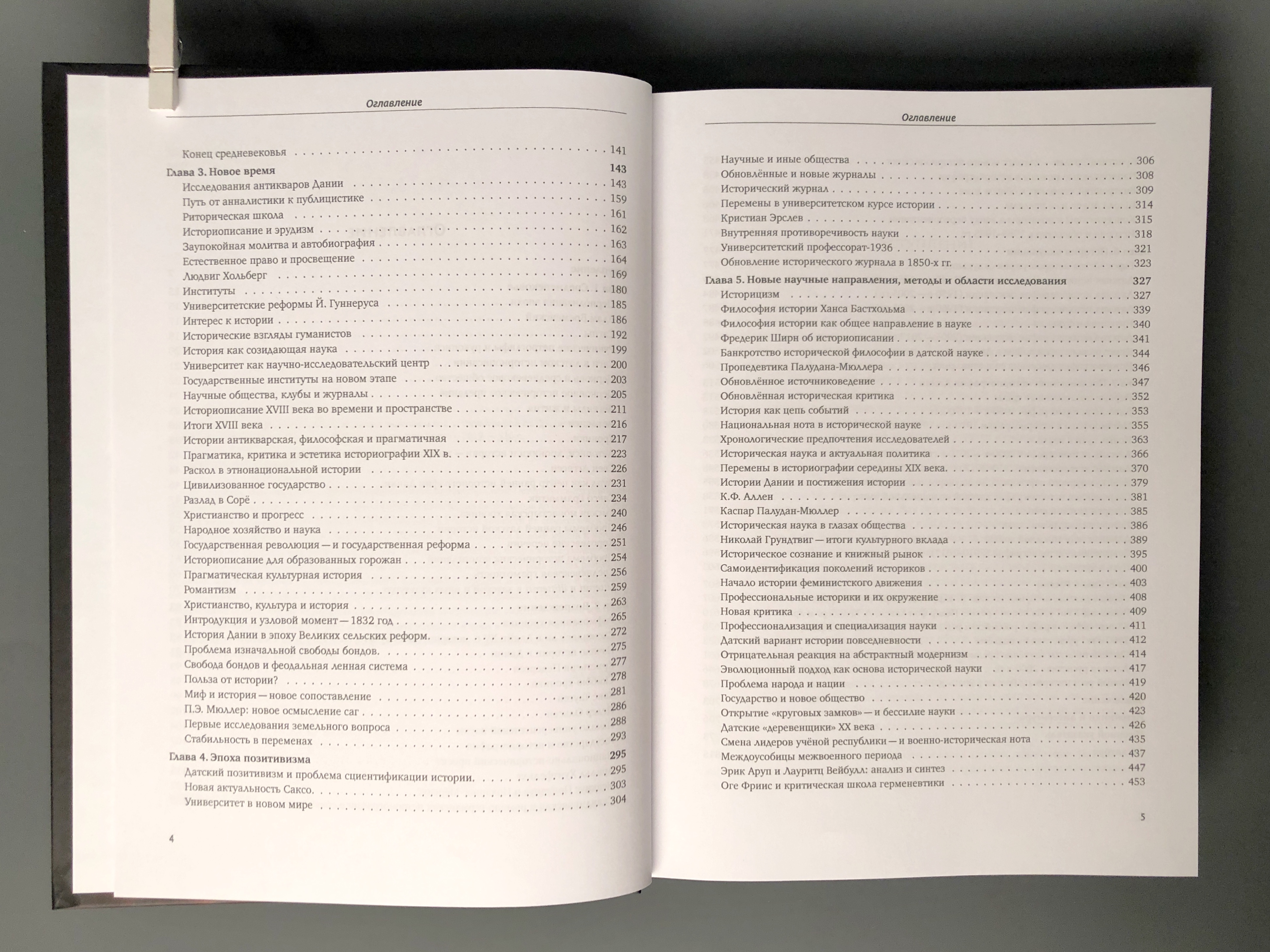 Оглавление

Конец средневековья . . . 141

Глава 3. Новое время 143

Исследования антикваров Дании . . . 143
Путь от анналистики к публицистике . . . 159
Риторическая школа . . . 161
Историописание и эрудизм . . . 162
Заупокойная молитва и автобиография . . . 163
Естественное право и просвещение . . . 164
Людвиг Хольберг . . . 169
Институты . . . 180
Университетские реформы Й. Гуннеруса . . . 185
Интерес к истории . . . 186
Исторические взгляды гуманистов . . . 192
История как созидающая наука . . . 199
Университет как научно-исследовательский центр . . . 200
Государственные институты на новом этапе . . . 203
Научные общества, клубы и журналы . . . 205
Историописание XVIII века во времени и пространстве . . . 211
Итоги XVIII века . . . 216
Истории антикварская, философская и прагматичная . . . 217
Прагматика, критика и эстетика историографии XIX в. . . . 223
Раскол в этнонациональной истории . . . 226
Цивилизованное государство . . . 231
Разлад в Сорё . . . 234
Христианство и прогресс . . . 240
Народное хозяйство и наука . . . 246
Государственная революция — и государственная реформа . . . 251
Историописание для образованных горожан . . . 254
Прагматическая культурная история . . . 256
Романтизм . . . 259
Христианство, культура и история . . . 263
Интродукция и узловой момент — 1832 год . . . 265
История Дании в эпоху Великих сельских реформ. . . . 272
Проблема изначальной свободы бондов. . . . 275
Свобода бондов и феодальная ленная система . . . 277
Польза от истории? . . . 278
Миф и история — новое сопоставление . . . 281
П.Э. Мюллер: новое осмысление саг . . . 286
Первые исследования земельного вопроса . . . 288
Стабильность в переменах . . . 293

Глава 4. Эпоха позитивизма 295

Датский позитивизм и проблема сциентификации истории. . . . 295
Новая актуальность Саксо. . . . 303
Университет в новом мире . . . 304

4

Оглавление

Научные и иные общества . . . 306
Обновлённые и новые журналы . . . 308
Исторический журнал . . . 309
Перемены в университетском курсе истории . . . 314
Кристиан Эрслев . . . 315
Внутренняя противоречивость науки . . . 318
Университетский профессорат-1936 . . . 321
Обновление исторического журнала в 1850-х гг. . . . 323

Глава 5. Новые научные направления, методы и области исследования 327

Историцизм . . . 327
Философия истории Ханса Бастхольма . . . 339
Философия истории как общее направление в науке . . . 340
Фредерик Ширн об историописании . . . 341
Банкротство исторической философии в датской науке . . . 344
Пропедевтика Палудана-Мюллера . . . 346
Обновлённое источниковедение . . . 347
Обновлённая историческая критика . . . 352
История как цепь событий . . . 353
Национальная нота в исторической науке . . . 355
Хронологические предпочтения исследователей . . . 363
Историческая наука и актуальная политика . . . 366
Перемены в историографии середины XIX века. . . . 370
Истории Дании и постижения истории . . . 379
К.Ф. Аллен . . . 381
Каспар Палудан-Мюллер . . . 385
Историческая наука в глазах общества . . . 386
Николай Грундтвиг — итоги культурного вклада . . . 389
Историческое сознание и книжный рынок . . . 395
Самоидентификация поколений историков . . . 400
Начало истории феминистского движения . . . 403
Профессиональные историки и их окружение . . . 408
Новая критика . . . 409
Профессионализация и специализация науки . . . 411
Датский вариант истории повседневности . . . 412
Отрицательная реакция на абстрактный модернизм . . . 414
Эволюционный подход как основа исторической науки . . . 417
Проблема народа и нации . . . 419
Государство и новое общество . . . 420
Открытие «круговых замков» — и бессилие науки . . . 423
Датские «деревенщики» XX века . . . 426
Смена лидеров учёной республики — и военно-историческая нота . . . 435
Междоусобицы межвоенного периода . . . 437
Эрик Аруп и Лауритц Вейбулл: анализ и синтез . . . 447
Оге Фриис и критическая школа герменевтики . . . 453

5